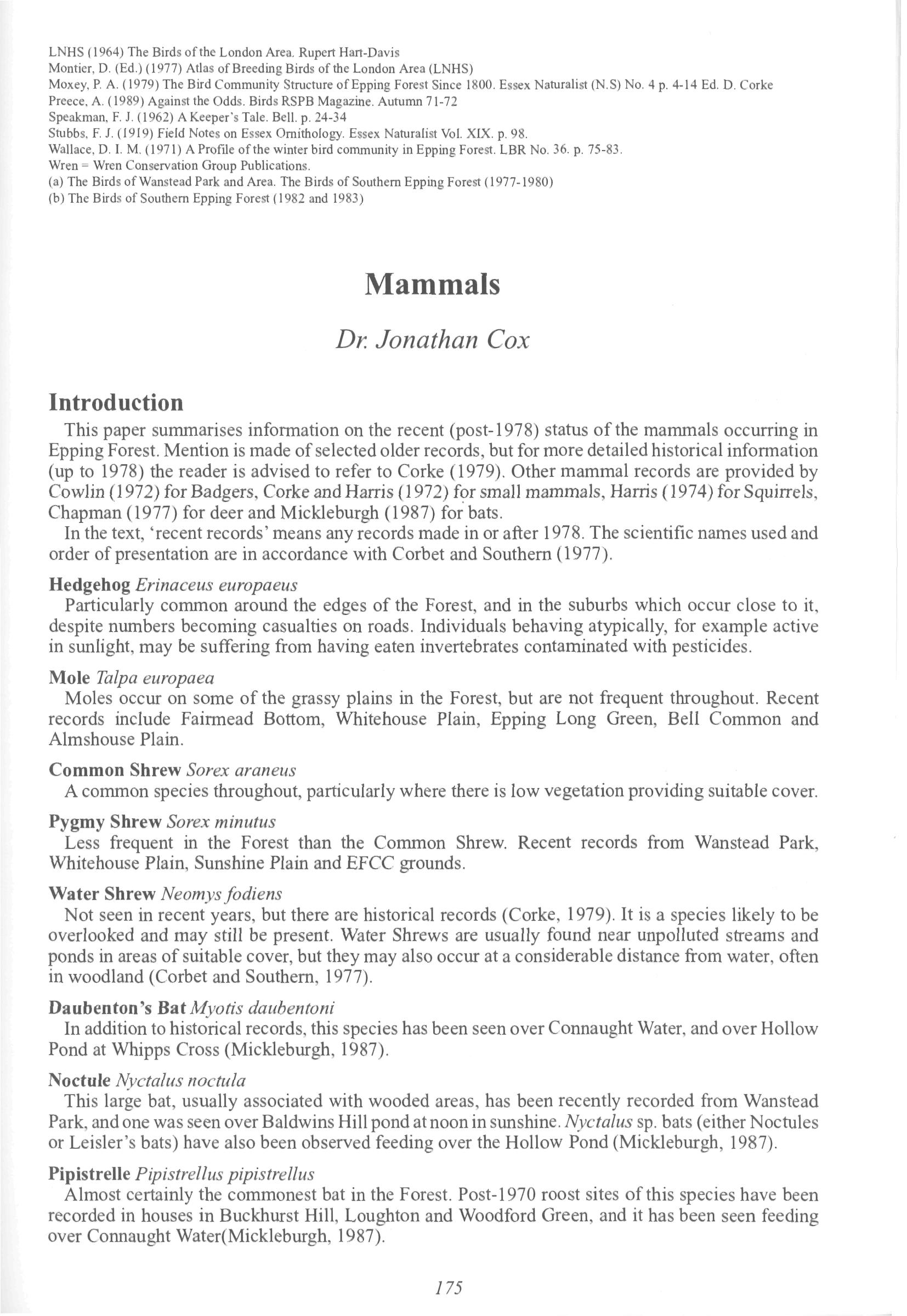 LNHS (1964) The Birds of the London Area. Rupert Hart-Davis
Montier, D. (Ed.) (1977) Atlas of Breeding Birds of the London Area (LNHS)
Moxey, P. A. (1979) The Bird Community Structure of Epping Forest Since 1800. Essex Naturalist (N.S) No. 4 p. 4-14 Ed. D. Corke
Preece, A. (1989) Against the Odds. Birds RSPB Magazine. Autumn 71-72
Speakman, F. J. (1962) A Keeper's Tale. Bell. p. 24-34
Stubbs, F. J. (1919) Field Notes on Essex Ornithology. Essex Naturalist Vol. XIX. p. 98.
Wallace, D. I. M. (1971) A Profile of the winter bird community in Epping Forest. LBR No. 36. p. 75-83.
Wren = Wren Conservation Group Publications.
(a) The Birds of Wanstead Park and Area. The Birds of Southern Epping Forest (1977-1980)
(b) The Birds of Southern Epping Forest (1982 and 1983)

Mammals

Dr. Jonathan Cox

Introduction

This paper summarises information on the recent (post-1978) status of the mammals occurring in Epping Forest. Mention is made of selected older records, but for more detailed historical information (up to 1978) the reader is advised to refer to Corke (1979). Other mammal records are provided by Cowlin (1972) for Badgers, Corke and Harris (1972) for small mammals, Harris (1974) for Squirrels, Chapman (1977) for deer and Mickleburgh (1987) for bats.

In the text, 'recent records' means any records made in or after 1978. The scientific names used and order of presentation are in accordance with Corbet and Southern (1977).

Hedgehog Erinaceus europaeus
Particularly common around the edges of the Forest, and in the suburbs which occur close to it, despite numbers becoming casualties on roads. Individuals behaving atypically, for example active in sunlight, may be suffering from having eaten invertebrates contaminated with pesticides.

Mole Talpa europaea
Moles occur on some of the grassy plains in the Forest, but are not frequent throughout. Recent records include Fairmead Bottom, Whitehouse Plain, Epping Long Green, Bell Common and Almshouse Plain.

Common Shrew Sorex araneus
A common species throughout, particularly where there is low vegetation providing suitable cover.

Pygmy Shrew Sorex minutus
Less frequent in the Forest than the Common Shrew. Recent records from Wanstead Park, Whitehouse Plain, Sunshine Plain and EFCC grounds.

Water Shrew Neomys fodiens
Not seen in recent years, but there are historical records (Corke, 1979). It is a species likely to be overlooked and may still be present. Water Shrews are usually found near unpolluted streams and ponds in areas of suitable cover, but they may also occur at a considerable distance from water, often in woodland (Corbet and Southern, 1977).

Daubenton's Bat Myotis daubentoni
In addition to historical records, this species has been seen over Connaught Water, and over Hollow Pond at Whipps Cross (Mickleburgh, 1987).

Noctule Nyctalus noctula
This large bat, usually associated with wooded areas, has been recently recorded from Wanstead Park, and one was seen over Baldwins Hill pond at noon in sunshine. Nyctalus sp. bats (either Noctules or Leisler's bats) have also been observed feeding over the Hollow Pond (Mickleburgh, 1987).

Pipistrelle Pipistrellus pipistrellus
Almost certainly the commonest bat in the Forest. Post-1970 roost sites of this species have been recorded in houses in Buckhurst Hill, Loughton and Woodford Green, and it has been seen feeding over Connaught Water(Mickleburgh, 1987).

175